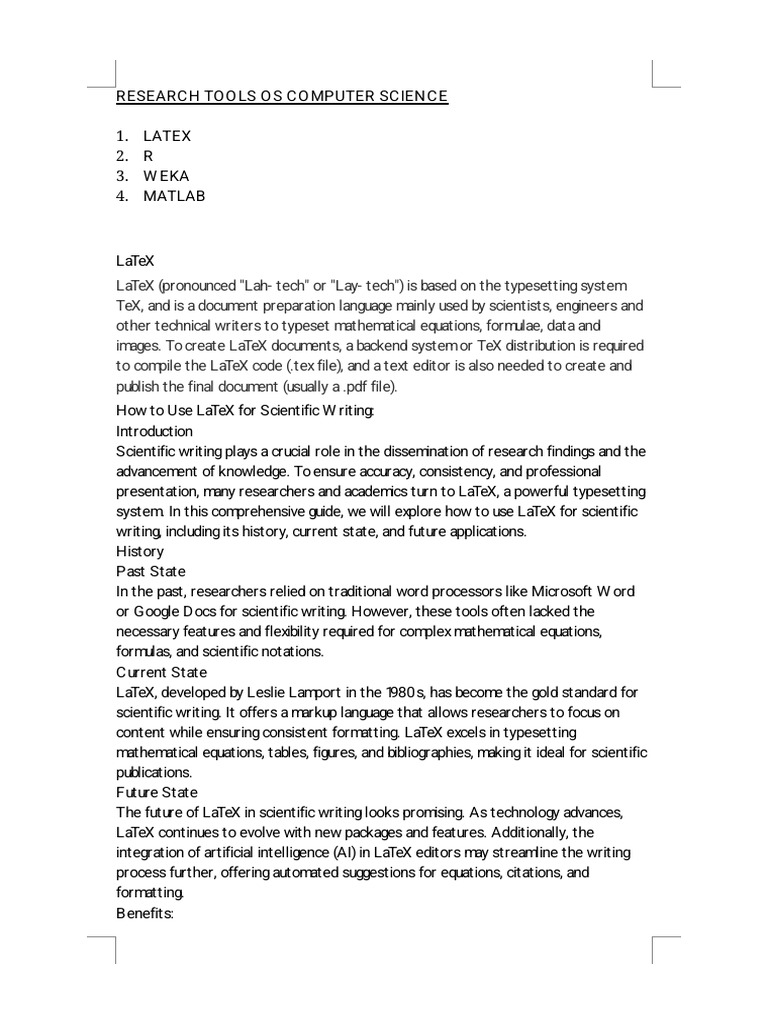 RESEARCH TOOLS OS COMPUTER SCIENCE

1. LATEX
2. R
3. WEKA
4. MATLAB

LaTeX

LaTeX (pronounced "Lah- tech" or "Lay- tech") is based on the typesetting system TeX, and is a document preparation language mainly used by scientists, engineers and other technical writers to typeset mathematical equations, formulae, data and images. To create LaTeX documents, a backend system or TeX distribution is required to compile the LaTeX code (.tex file), and a text editor is also needed to create and publish the final document (usually a .pdf file).

How to Use LaTeX for Scientific Writing:
Introduction
Scientific writing plays a crucial role in the dissemination of research findings and the advancement of knowledge. To ensure accuracy, consistency, and professional presentation, many researchers and academics turn to LaTeX, a powerful typesetting system. In this comprehensive guide, we will explore how to use LaTeX for scientific writing, including its history, current state, and future applications.
History
Past State
In the past, researchers relied on traditional word processors like Microsoft Word or Google Docs for scientific writing. However, these tools often lacked the necessary features and flexibility required for complex mathematical equations, formulas, and scientific notations.
Current State
LaTeX, developed by Leslie Lamport in the 1980s, has become the gold standard for scientific writing. It offers a markup language that allows researchers to focus on content while ensuring consistent formatting. LaTeX excels in typesetting mathematical equations, tables, figures, and bibliographies, making it ideal for scientific publications.
Future State
The future of LaTeX in scientific writing looks promising. As technology advances, LaTeX continues to evolve with new packages and features. Additionally, the integration of artificial intelligence (AI) in LaTeX editors may streamline the writing process further, offering automated suggestions for equations, citations, and formatting.
Benefits: